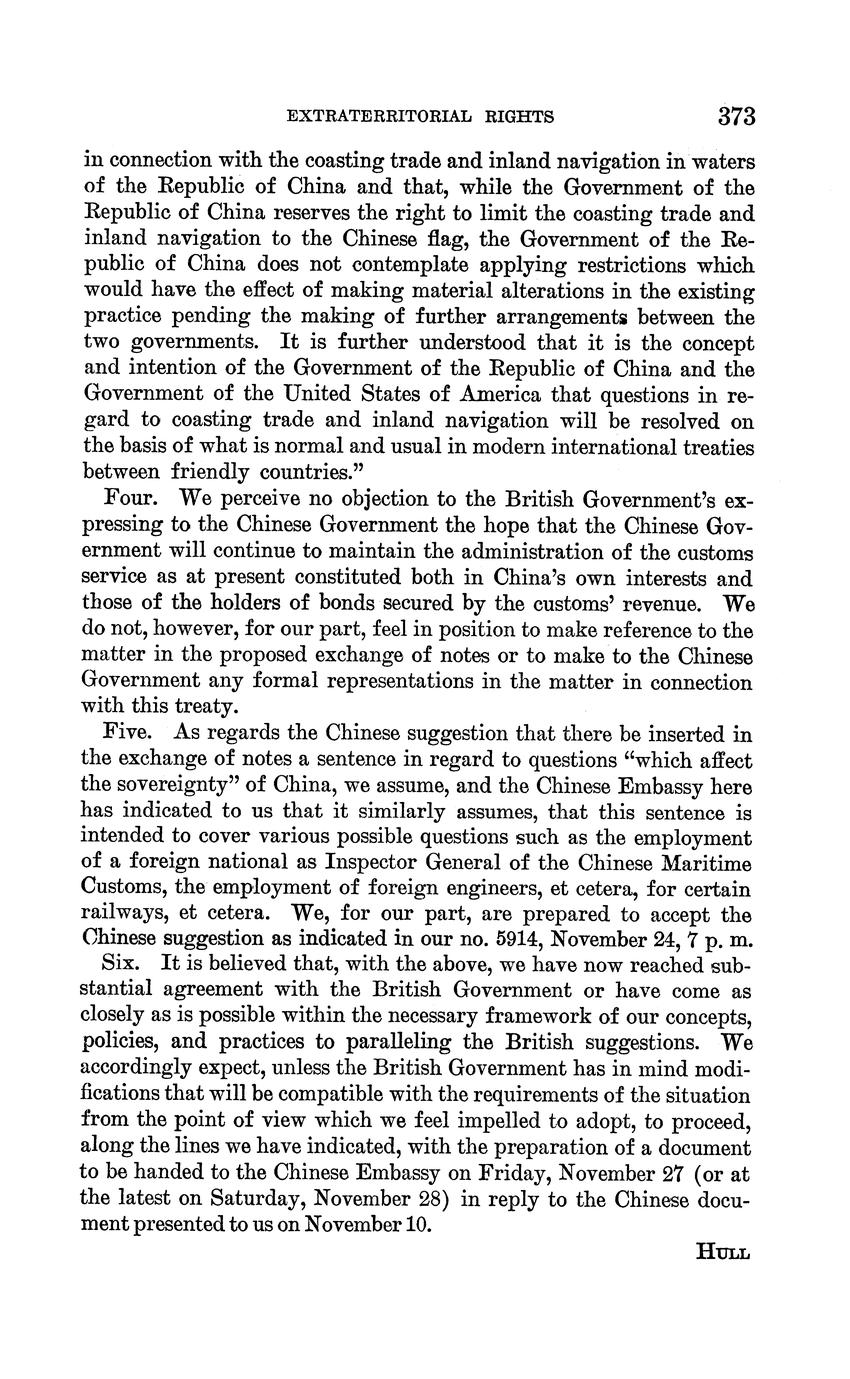 EXTRATERRITORIAL RIGHTS 373

in connection with the coasting trade and inland navigation in waters of the Republic of China and that, while the Government of the Republic of China reserves the right to limit the coasting trade and inland navigation to the Chinese flag, the Government of the Republic of China does not contemplate applying restrictions which would have the effect of making material alterations in the existing practice pending the making of further arrangements between the two governments. It is further understood that it is the concept and intention of the Government of the Republic of China and the Government of the United States of America that questions in regard to coasting trade and inland navigation will be resolved on the basis of what is normal and usual in modern international treaties between friendly countries."

Four. We perceive no objection to the British Government's expressing to the Chinese Government the hope that the Chinese Government will continue to maintain the administration of the customs service as at present constituted both in China's own interests and those of the holders of bonds secured by the customs' revenue. We do not, however, for our part, feel in position to make reference to the matter in the proposed exchange of notes or to make to the Chinese Government any formal representations in the matter in connection with this treaty.

Five. As regards the Chinese suggestion that there be inserted in the exchange of notes a sentence in regard to questions "which affect the sovereignty" of China, we assume, and the Chinese Embassy here has indicated to us that it similarly assumes, that this sentence is intended to cover various possible questions such as the employment of a foreign national as Inspector General of the Chinese Maritime Customs, the employment of foreign engineers, et cetera, for certain railways, et cetera. We, for our part, are prepared to accept the Chinese suggestion as indicated in our no. 5914, November 24, 7 p. m.

Six. It is believed that, with the above, we have now reached substantial agreement with the British Government or have come as closely as is possible within the necessary framework of our concepts, policies, and practices to paralleling the British suggestions. We accordingly expect, unless the British Government has in mind modifications that will be compatible with the requirements of the situation from the point of view which we feel impelled to adopt, to proceed, along the lines we have indicated, with the preparation of a document to be handed to the Chinese Embassy on Friday, November 27 (or at the latest on Saturday, November 28) in reply to the Chinese document presented to us on November 10.

HULL